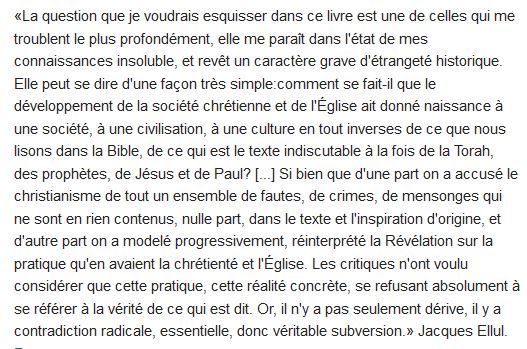 «La question que je voudrais esquisser dans ce livre est une de celles qui me troublent le plus profondément, elle me paraît dans l'état de mes connaissances insoluble, et revêt un caractère grave d'étrangeté historique. Elle peut se dire d'une façon très simple:comment se fait-il que le développement de la société chrétienne et de l'Église ait donné naissance à une société, à une civilisation, à une culture en tout inverses de ce que nous lisons dans la Bible, de ce qui est le texte indiscutable à la fois de la Torah, des prophètes, de Jésus et de Paul? [...] Si bien que d'une part on a accusé le christianisme de tout un ensemble de fautes, de crimes, de mensonges qui ne sont en rien contenus, nulle part, dans le texte et l'inspiration d'origine, et d'autre part on a modelé progressivement, réinterprété la Révélation sur la pratique qu'en avaient la chrétienté et l'Église. Les critiques n'ont voulu considérer que cette pratique, cette réalité concrète, se refusant absolument à se référer à la vérité de ce qui est dit. Or, il n'y a pas seulement dérive, il y a contradiction radicale, essentielle, donc véritable subversion.» Jacques Ellul.